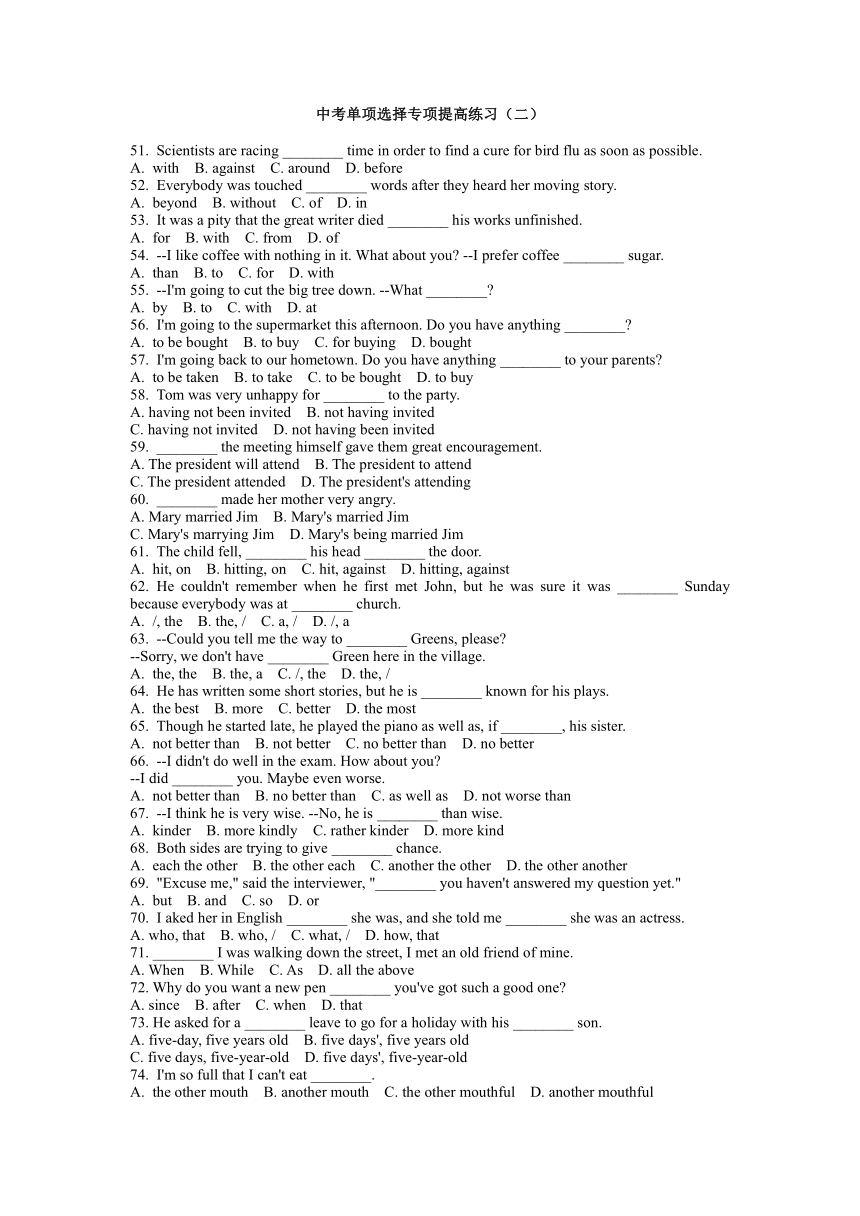 中考单项选择专项提高练习（二）

51. Scientists are racing ________ time in order to find a cure for bird flu as soon as possible.
A. with B. against C. around D. before
52. Everybody was touched ________ words after they heard her moving story.
A. beyond B. without C. of D. in
53. It was a pity that the great writer died ________ his works unfinished.
A. for B. with C. from D. of
54. --I like coffee with nothing in it. What about you? --I prefer coffee ________ sugar.
A. than B. to C. for D. with
55. --I'm going to cut the big tree down. --What ________?
A. by B. to C. with D. at
56. I'm going to the supermarket this afternoon. Do you have anything ________?
A. to be bought B. to buy C. for buying D. bought
57. I'm going back to our hometown. Do you have anything ________ to your parents?
A. to be taken B. to take C. to be bought D. to buy
58. Tom was very unhappy for ________ to the party.
A. having not been invited B. not having invited
C. having not invited D. not having been invited
59. ________ the meeting himself gave them great encouragement.
A. The president will attend B. The president to attend
C. The president attended D. The president's attending
60. ________ made her mother very angry.
A. Mary married Jim B. Mary's married Jim
C. Mary's marrying Jim D. Mary's being married Jim
61. The child fell, ________ his head ________ the door.
A. hit, on B. hitting, on C. hit, against D. hitting, against
62. He couldn't remember when he first met John, but he was sure it was ________ Sunday because everybody was at ________ church.
A. /, the B. the, / C. a, / D. /, a
63. --Could you tell me the way to ________ Greens, please?
--Sorry, we don't have ________ Green here in the village.
A. the, the B. the, a C. /, the D. the, /
64. He has written some short stories, but he is ________ known for his plays.
A. the best B. more C. better D. the most
65. Though he started late, he played the piano as well as, if ________, his sister.
A. not better than B. not better C. no better than D. no better
66. --I didn't do well in the exam. How about you?
--I did ________ you. Maybe even worse.
A. not better than B. no better than C. as well as D. not worse than
67. --I think he is very wise. --No, he is ________ than wise.
A. kinder B. more kindly C. rather kinder D. more kind
68. Both sides are trying to give ________ chance.
A. each the other B. the other each C. another the other D. the other another
69. "Excuse me," said the interviewer, "________ you haven't answered my question yet."
A. but B. and C. so D. or
70. I aked her in English ________ she was, and she told me ________ she was an actress.
A. who, that B. who, / C. what, / D. how, that
71. ________ I was walking down the street, I met an old friend of mine.
A. When B. While C. As D. all the above
72. Why do you want a new pen ________ you've got such a good one?
A. since B. after C. when D. that
73. He asked for a ________ leave to go for a holiday with his ________ son.
A. five-day, five years old B. five days', five years old
C. five days, five-year-old D. five days', five-year-old
74. I'm so full that I can't eat ________.
A. the other mouth B. another mouth C. the other mouthful D. another mouthful